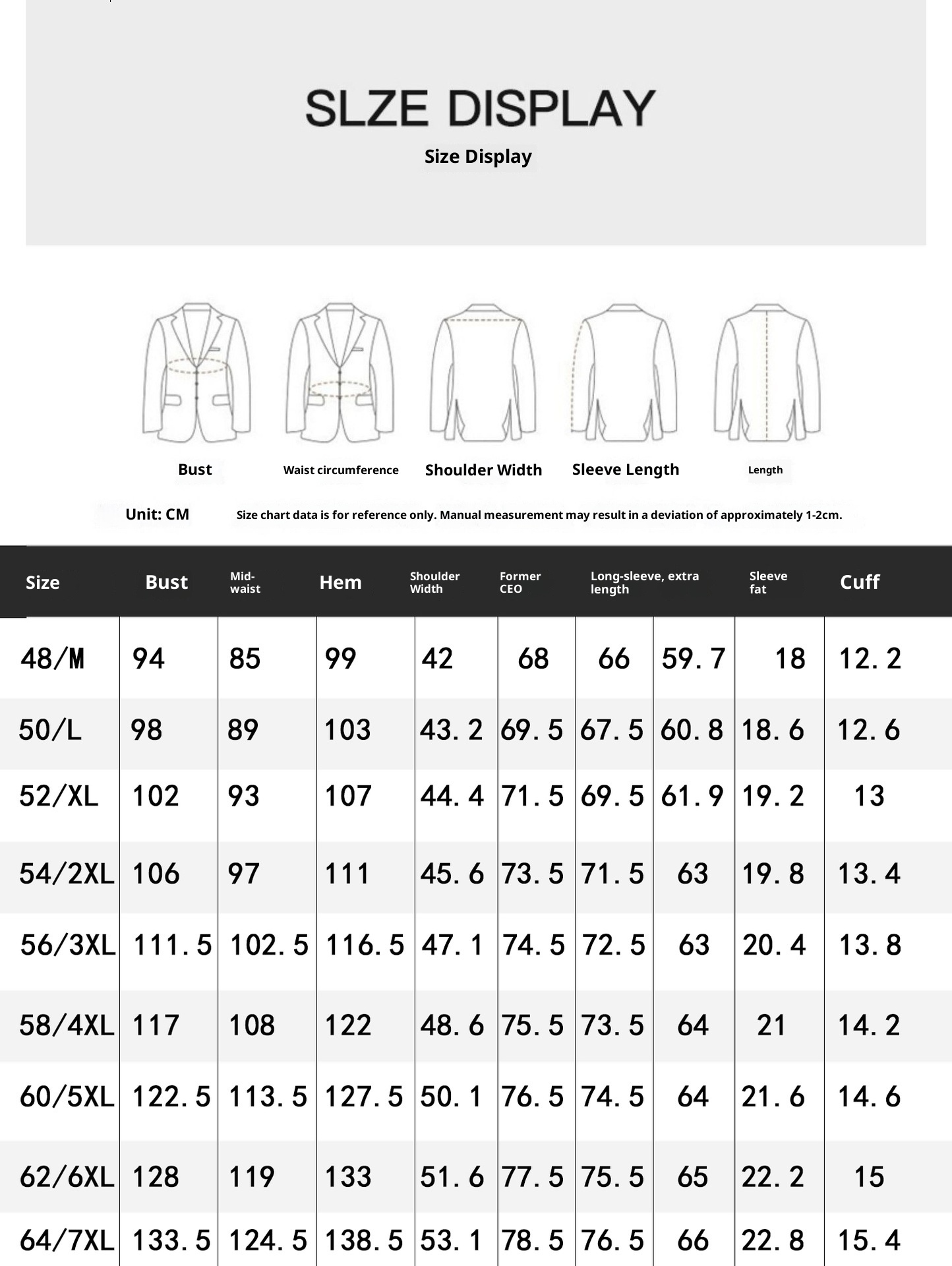 SLZE DISPLAY
Size Display

Bust
Waist circumference
Shoulder Width
Sleeve Length
Length

Unit: CM
Size chart data is for reference only. Manual measurement may result in a deviation of approximately 1-2cm.

| Size | Bust | Mid-waist | Hem | Shoulder Width | Former CEO | Long-sleeve, extra length | | Sleeve fat | Cuff |
|---|---|---|---|---|---|---|---|---|---|
| 48/M | 94 | 85 | 99 | 42 | 68 | 66 | 59.7 | 18 | 12.2 |
| 50/L | 98 | 89 | 103 | 43.2 | 69.5 | 67.5 | 60.8 | 18.6 | 12.6 |
| 52/XL | 102 | 93 | 107 | 44.4 | 71.5 | 69.5 | 61.9 | 19.2 | 13 |
| 54/2XL | 106 | 97 | 111 | 45.6 | 73.5 | 71.5 | 63 | 19.8 | 13.4 |
| 56/3XL | 111.5 | 102.5 | 116.5 | 47.1 | 74.5 | 72.5 | 63 | 20.4 | 13.8 |
| 58/4XL | 117 | 108 | 122 | 48.6 | 75.5 | 73.5 | 64 | 21 | 14.2 |
| 60/5XL | 122.5 | 113.5 | 127.5 | 50.1 | 76.5 | 74.5 | 64 | 21.6 | 14.6 |
| 62/6XL | 128 | 119 | 133 | 51.6 | 77.5 | 75.5 | 65 | 22.2 | 15 |
| 64/7XL | 133.5 | 124.5 | 138.5 | 53.1 | 78.5 | 76.5 | 66 | 22.8 | 15.4 |